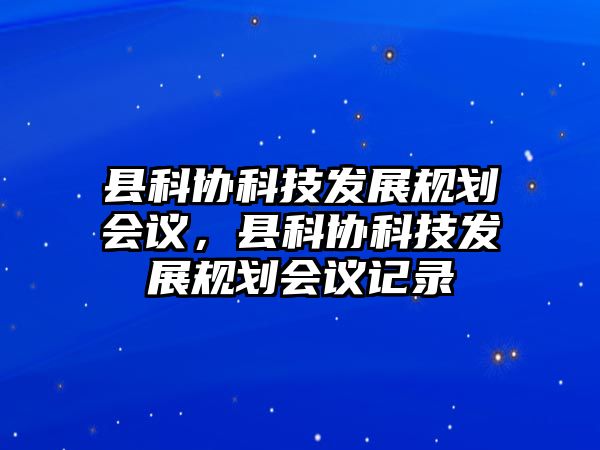 县科协科技发展规划会议，县科协科技发展规划会议记录